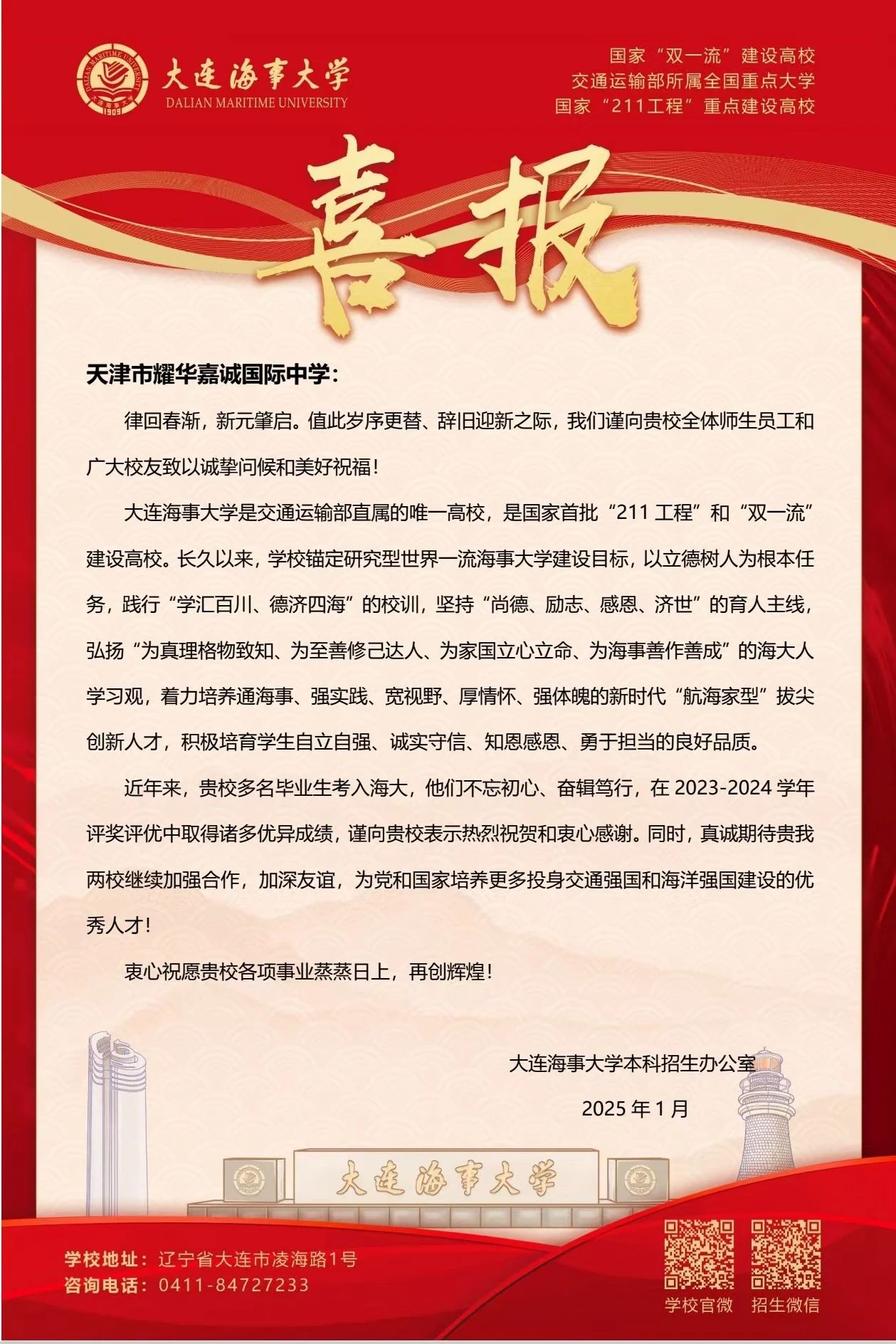 大连海事大学
DALIAN MARITIME UNIVERSITY

国家“双一流”建设高校
交通运输部所属全国重点大学
国家“211工程”重点建设高校

喜报

天津市耀华嘉诚国际中学：

律回春渐，新元肇启。值此岁序更替、辞旧迎新之际，我们谨向贵校全体师生员工和广大校友致以诚挚问候和美好祝福！

大连海事大学是交通运输部直属的唯一高校，是国家首批“211工程”和“双一流”建设高校。长久以来，学校锚定研究型世界一流海事大学建设目标，以立德树人为根本任务，践行“学汇百川、德济四海”的校训，坚持“尚德、励志、感恩、济世”的育人主线，弘扬“为真理格物致知、为至善修己达人、为家国立心立命、为海事善作善成”的海大人学习观，着力培养通海事、强实践、宽视野、厚情怀、强体魄的新时代“航海家型”拔尖创新人才，积极培育学生自立自强、诚实守信、知恩感恩、勇于担当的良好品质。

近年来，贵校多名毕业生考入海大，他们不忘初心、奋辑笃行，在2023-2024学年评奖评优中取得诸多优异成绩，谨向贵校表示热烈祝贺和衷心感谢。同时，真诚期待贵我两校继续加强合作，加深友谊，为党和国家培养更多投身交通强国和海洋强国建设的优秀人才！

衷心祝愿贵校各项事业蒸蒸日上，再创辉煌！

大连海事大学本科招生办公室
2025年1月

大连海事大学

学校地址：辽宁省大连市凌海路1号
咨询电话：0411-84727233

学校官微 招生微信